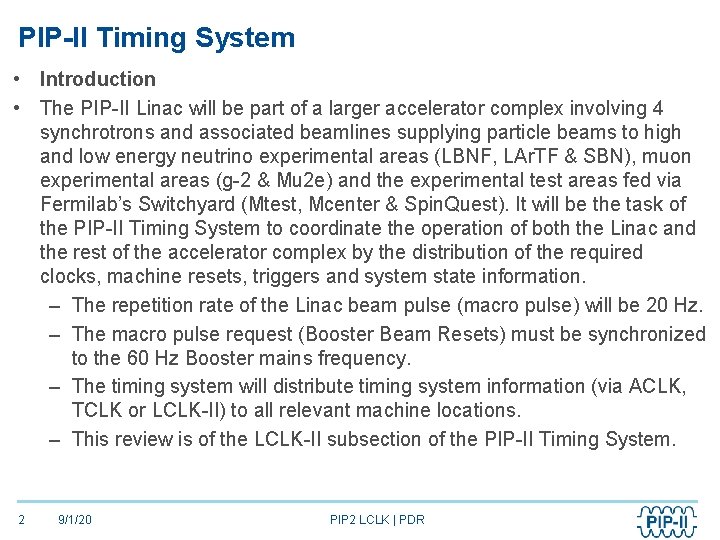 PIP-II Timing System

• Introduction

• The PIP-II Linac will be part of a larger accelerator complex involving 4 synchrotrons and associated beamlines supplying particle beams to high and low energy neutrino experimental areas (LBNF, LArTF & SBN), muon experimental areas (g-2 & Mu2e) and the experimental test areas fed via Fermilab's Switchyard (Mtest, Mcenter & SpinQuest). It will be the task of the PIP-II Timing System to coordinate the operation of both the Linac and the rest of the accelerator complex by the distribution of the required clocks, machine resets, triggers and system state information.

– The repetition rate of the Linac beam pulse (macro pulse) will be 20 Hz.

– The macro pulse request (Booster Beam Resets) must be synchronized to the 60 Hz Booster mains frequency.

– The timing system will distribute timing system information (via ACLK, TCLK or LCLK-II) to all relevant machine locations.

– This review is of the LCLK-II subsection of the PIP-II Timing System.

2 9/1/20 PIP2 LCLK | PDR PIP-II